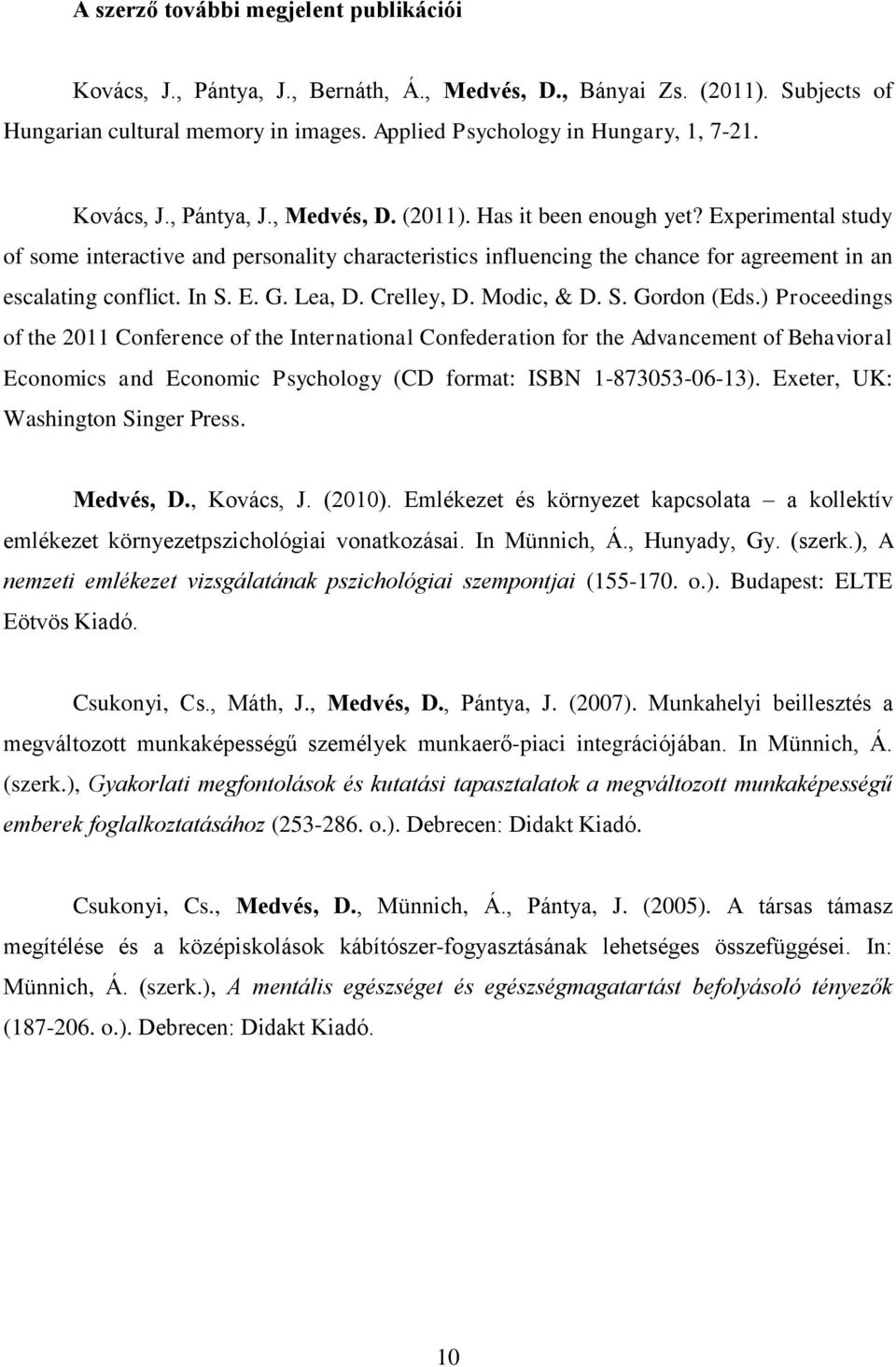 A szerző további megjelent publikációi

Kovács, J., Pántya, J., Bernáth, Á., Medvés, D., Bányai Zs. (2011). Subjects of Hungarian cultural memory in images. Applied Psychology in Hungary, 1, 7-21.

Kovács, J., Pántya, J., Medvés, D. (2011). Has it been enough yet? Experimental study of some interactive and personality characteristics influencing the chance for agreement in an escalating conflict. In S. E. G. Lea, D. Crelley, D. Modic, & D. S. Gordon (Eds.) Proceedings of the 2011 Conference of the International Confederation for the Advancement of Behavioral Economics and Economic Psychology (CD format: ISBN 1-873053-06-13). Exeter, UK: Washington Singer Press.

Medvés, D., Kovács, J. (2010). Emlékezet és környezet kapcsolata – a kollektív emlékezet környezetpszichológiai vonatkozásai. In Münnich, Á., Hunyady, Gy. (szerk.), A nemzeti emlékezet vizsgálatának pszichológiai szempontjai (155-170. o.). Budapest: ELTE Eötvös Kiadó.

Csukonyi, Cs., Máth, J., Medvés, D., Pántya, J. (2007). Munkahelyi beillesztés a megváltozott munkaképességű személyek munkaerő-piaci integrációjában. In Münnich, Á. (szerk.), Gyakorlati megfontolások és kutatási tapasztalatok a megváltozott munkaképességű emberek foglalkoztatásához (253-286. o.). Debrecen: Didakt Kiadó.

Csukonyi, Cs., Medvés, D., Münnich, Á., Pántya, J. (2005). A társas támasz megítélése és a középiskolások kábítószer-fogyasztásának lehetséges összefüggései. In: Münnich, Á. (szerk.), A mentális egészséget és egészségmagatartást befolyásoló tényezők (187-206. o.). Debrecen: Didakt Kiadó.

10